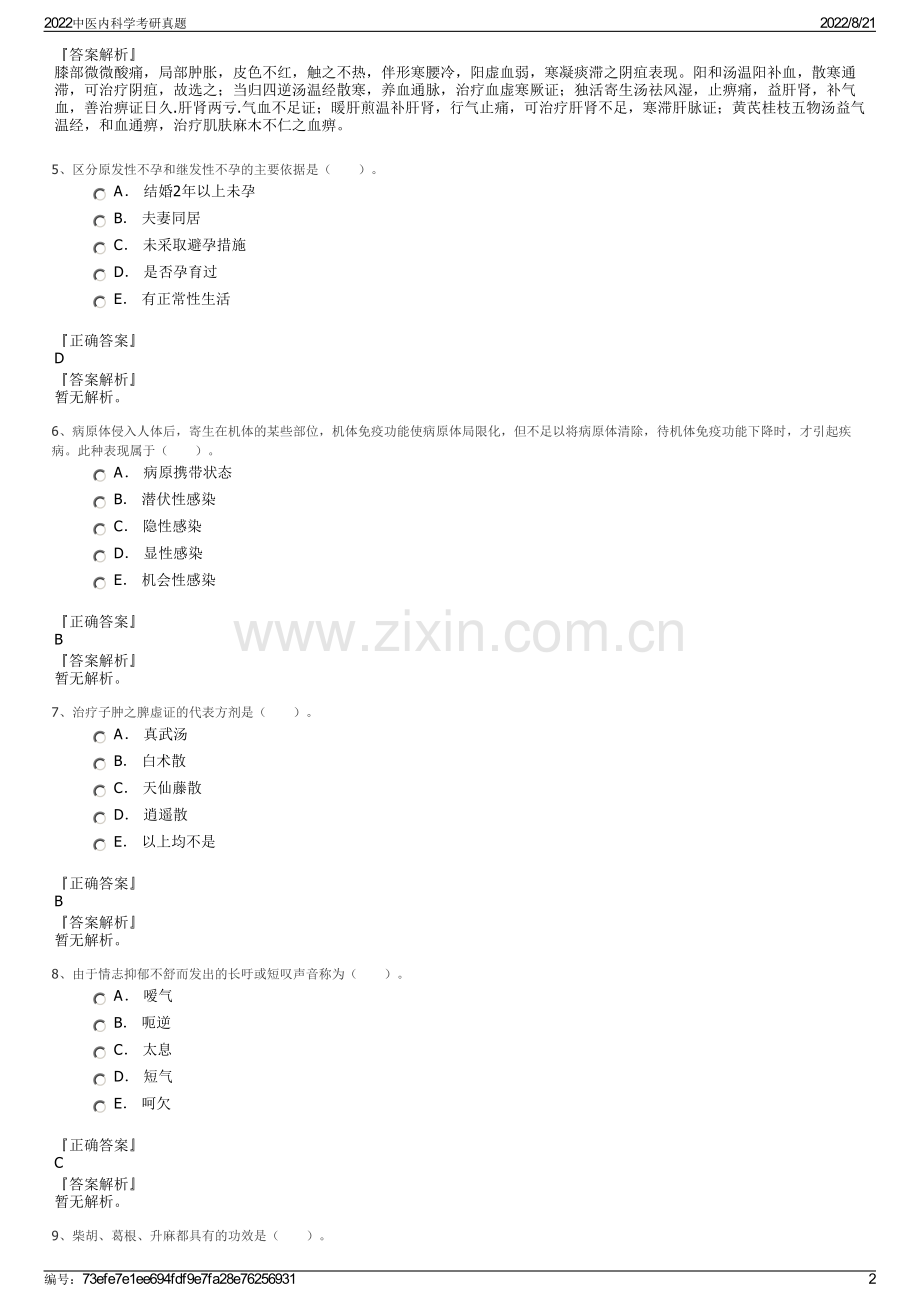 2022中医内科学考研真题

2022/8/21

『答案解析』
膝部微微酸痛，局部肿胀，皮色不红，触之不热，伴形寒腰冷，阳虚血弱，寒凝痰滞之阴疽表现。阳和汤温阳补血，散寒通滞，可治疗阴疽，故选之；当归四逆汤温经散寒，养血通脉，治疗血虚寒厥证；独活寄生汤祛风湿，止痹痛，益肝肾，补气血，善治痹证日久,肝肾两亏,气血不足证；暖肝煎温补肝肾，行气止痛，可治疗肝肾不足，寒滞肝脉证；黄芪桂枝五物汤益气温经，和血通痹，治疗肌肤麻木不仁之血痹。

5、区分原发性不孕和继发性不孕的主要依据是（　　）。

A． 结婚2年以上未孕

B． 夫妻同居

C． 未采取避孕措施

D． 是否孕育过

E． 有正常性生活

『正确答案』
D
『答案解析』
暂无解析。

6、病原体侵入人体后，寄生在机体的某些部位，机体免疫功能使病原体局限化，但不足以将病原体清除，待机体免疫功能下降时，才引起疾病。此种表现属于（　　）。

A． 病原携带状态

B． 潜伏性感染

C． 隐性感染

D． 显性感染

E． 机会性感染

『正确答案』
B
『答案解析』
暂无解析。

www.zixin.com.cn

7、治疗子肿之脾虚证的代表方剂是（　　）。

A． 真武汤

B． 白术散

C． 天仙藤散

D． 逍遥散

E． 以上均不是

『正确答案』
B
『答案解析』
暂无解析。

8、由于情志抑郁不舒而发出的长吁或短叹声音称为（　　）。

A． 嗳气

B． 呃逆

C． 太息

D． 短气

E． 呵欠

『正确答案』
C
『答案解析』
暂无解析。

9、柴胡、葛根、升麻都具有的功效是（　　）。

编号：73efe7e1ee694fdf9e7fa28e76256931

2